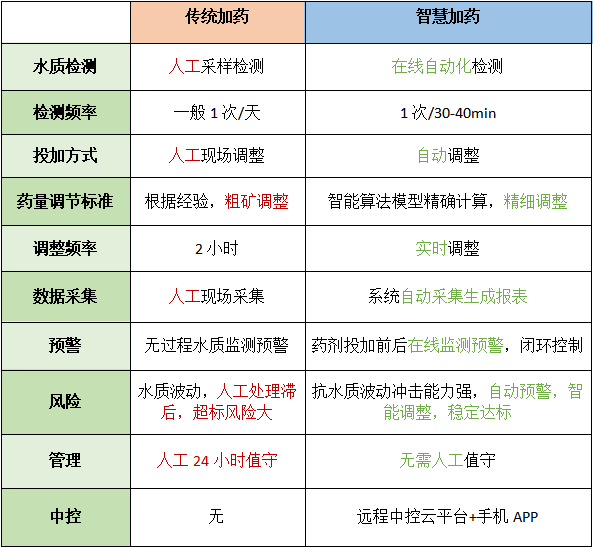 |  | 传统加药 | 智慧加药 |
|---|---|---|
| 水质检测 | 人工采样检测 | 在线自动化检测 |
| 检测频率 | 一般 1 次/天 | 1 次/30-40min |
| 投加方式 | 人工现场调整 | 自动调整 |
| 药量调节标准 | 根据经验，粗矿调整 | 智能算法模型精确计算，精细调整 |
| 调整频率 | 2 小时 | 实时调整 |
| 数据采集 | 人工现场采集 | 系统自动采集生成报表 |
| 预警 | 无过程水质监测预警 | 药剂投加前后在线监测预警，闭环控制 |
| 风险 | 水质波动，人工处理滞后，超标风险大 | 抗水质波动冲击能力强，自动预警，智能调整，稳定达标 |
| 管理 | 人工 24 小时值守 | 无需人工值守 |
| 中控 | 无 | 远程中控云平台+手机 APP |